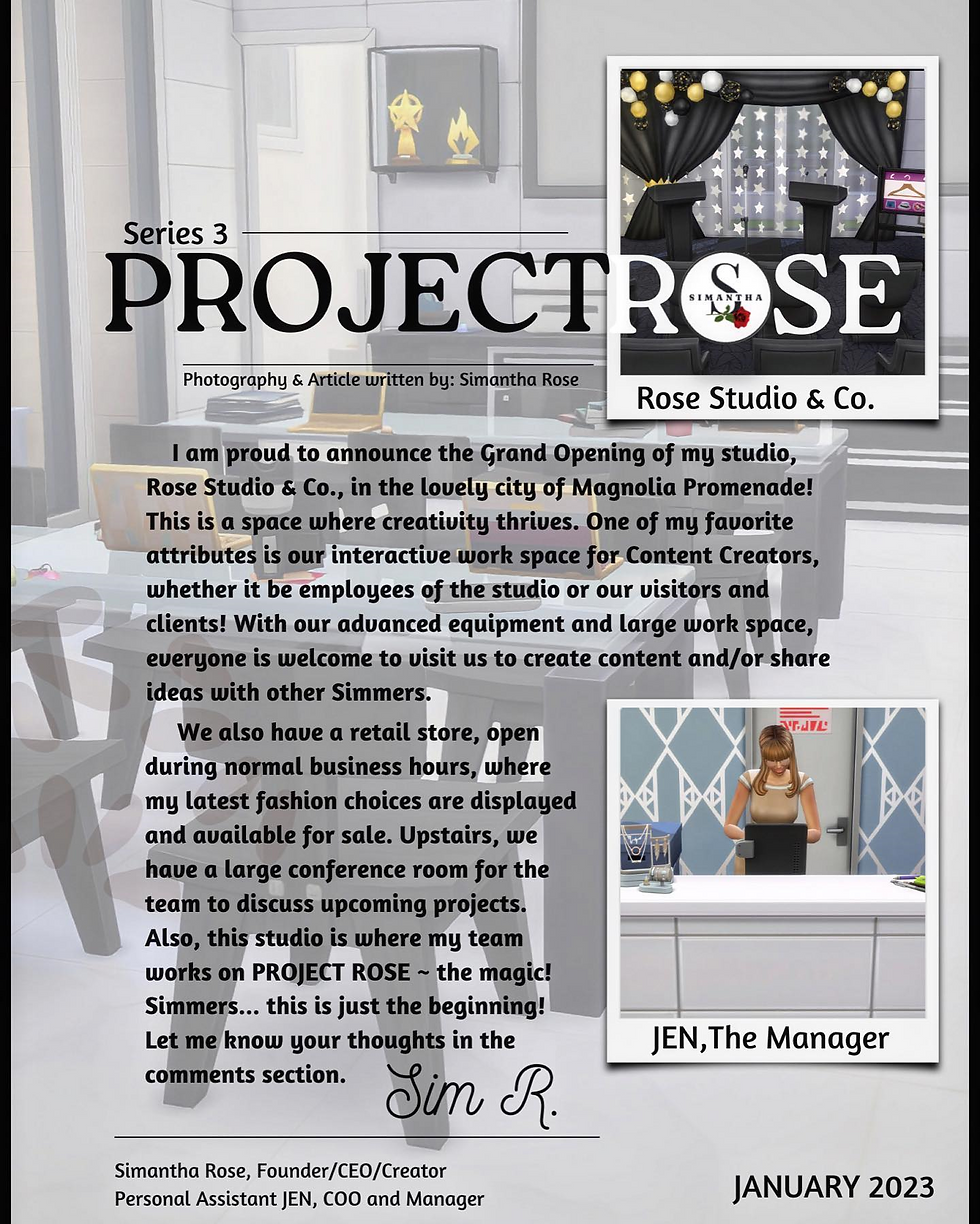 Series 3

PROJECT ROSE

SIMANTHA

Photography & Article written by: Simantha Rose

Rose Studio & Co.

I am proud to announce the Grand Opening of my studio, Rose Studio & Co., in the lovely city of Magnolia Promenade! This is a space where creativity thrives. One of my favorite attributes is our interactive work space for Content Creators, whether it be employees of the studio or our visitors and clients! With our advanced equipment and large work space, everyone is welcome to visit us to create content and/or share ideas with other Simmers.

We also have a retail store, open during normal business hours, where my latest fashion choices are displayed and available for sale. Upstairs, we have a large conference room for the team to discuss upcoming projects. Also, this studio is where my team works on PROJECT ROSE ~ the magic! Simmers... this is just the beginning! Let me know your thoughts in the comments section.

Sim R.

JEN,The Manager

Simantha Rose, Founder/CEO/Creator
Personal Assistant JEN, COO and Manager

JANUARY 2023